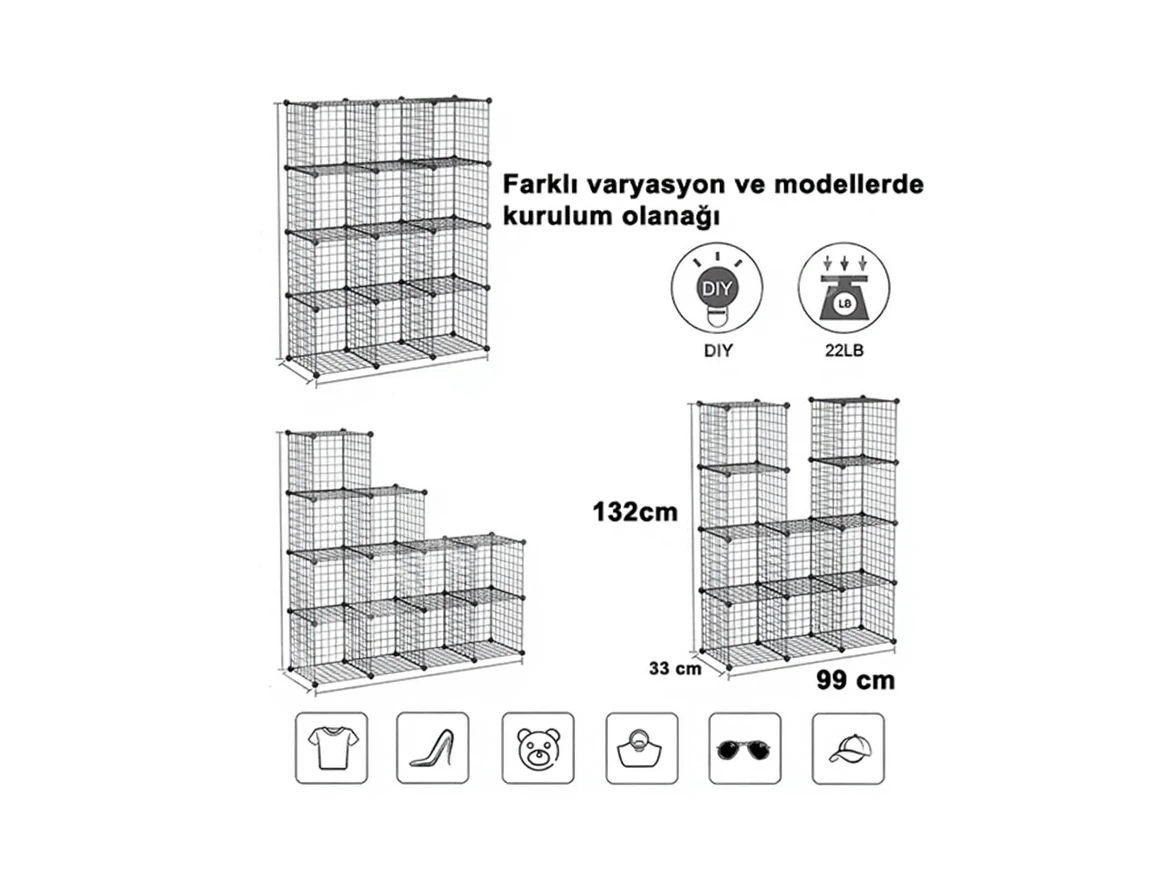 Farklı varyasyon ve modellerde kurulum olanağı

DIY

DIY

LB

22LB

132cm

33 cm

99 cm